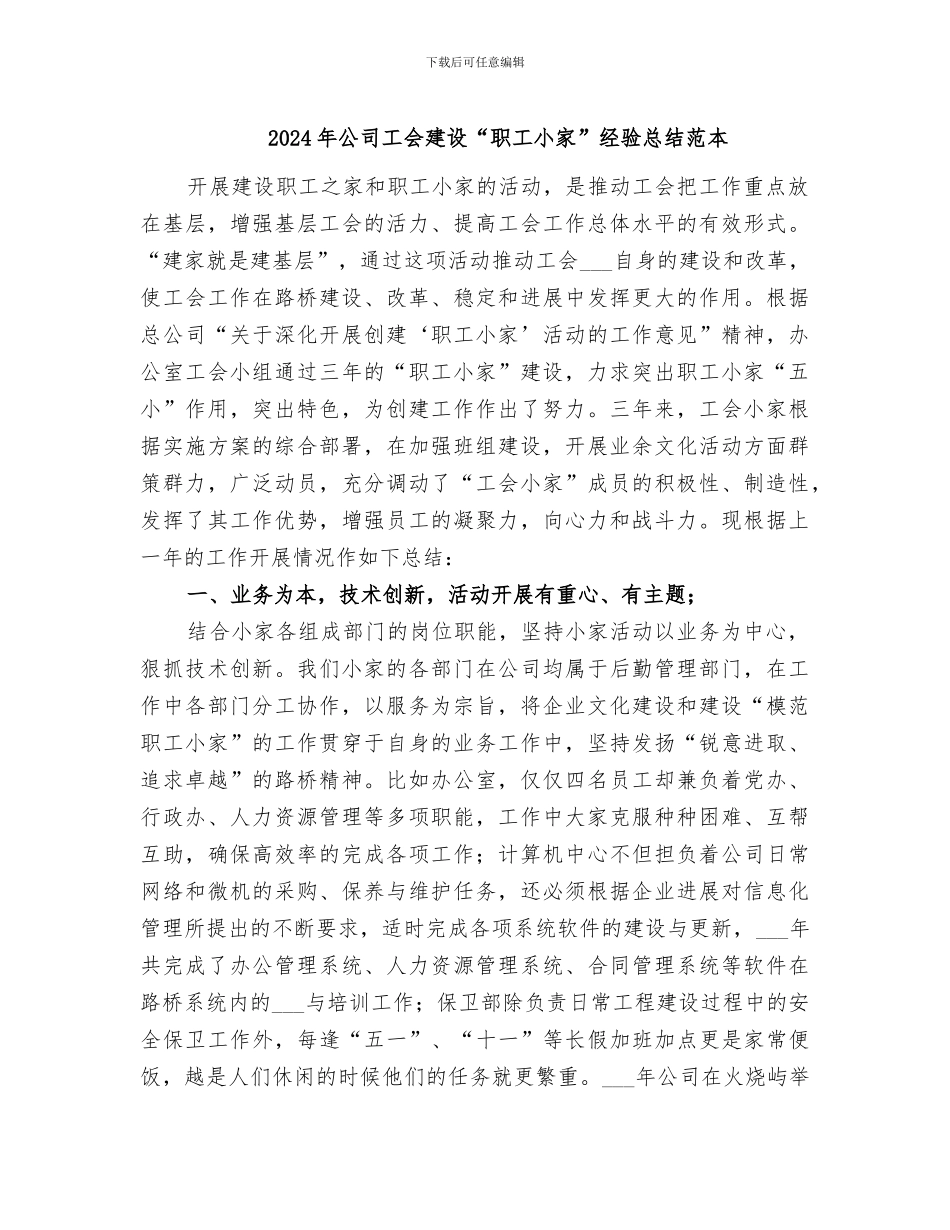 下载后可任意编辑

2024年公司工会建设“职工小家”经验总结范本

开展建设职工之家和职工小家的活动，是推动工会把工作重点放在基层，增强基层工会的活力、提高工会工作总体水平的有效形式。“建家就是建基层”，通过这项活动推动工会___自身的建设和改革，使工会工作在路桥建设、改革、稳定和进展中发挥更大的作用。根据总公司“关于深化开展创建‘职工小家’活动的工作意见”精神，办公室工会小组通过三年的“职工小家”建设，力求突出职工小家“五小”作用，突出特色，为创建工作作出了努力。三年来，工会小家根据实施方案的综合部署，在加强班组建设，开展业余文化活动方面群策群力，广泛动员，充分调动了“工会小家”成员的积极性、制造性，发挥了其工作优势，增强员工的凝聚力，向心力和战斗力。现根据上一年的工作开展情况作如下总结：

一、业务为本，技术创新，活动开展有重心、有主题；

结合小家各组成部门的岗位职能，坚持小家活动以业务为中心，狠抓技术创新。我们小家的各部门在公司均属于后勤管理部门，在工作中各部门分工协作，以服务为宗旨，将企业文化建设和建设“模范职工小家”的工作贯穿于自身的业务工作中，坚持发扬“锐意进取、追求卓越”的路桥精神。比如办公室，仅仅四名员工却兼负着党办、行政办、人力资源管理等多项职能，工作中大家克服种种困难、互帮互助，确保高效率的完成各项工作；计算机中心不但担负着公司日常网络和微机的采购、保养与维护任务，还必须根据企业进展对信息化管理所提出的不断要求，适时完成各项系统软件的建设与更新，___年共完成了办公管理系统、人力资源管理系统、合同管理系统等软件在路桥系统内的___与培训工作；保卫部除负责日常工程建设过程中的安全保卫工作外，每逢“五一”、“十一”等长假加班加点更是家常便饭，越是人们休闲的时候他们的任务就更繁重。___年公司在火烧屿举